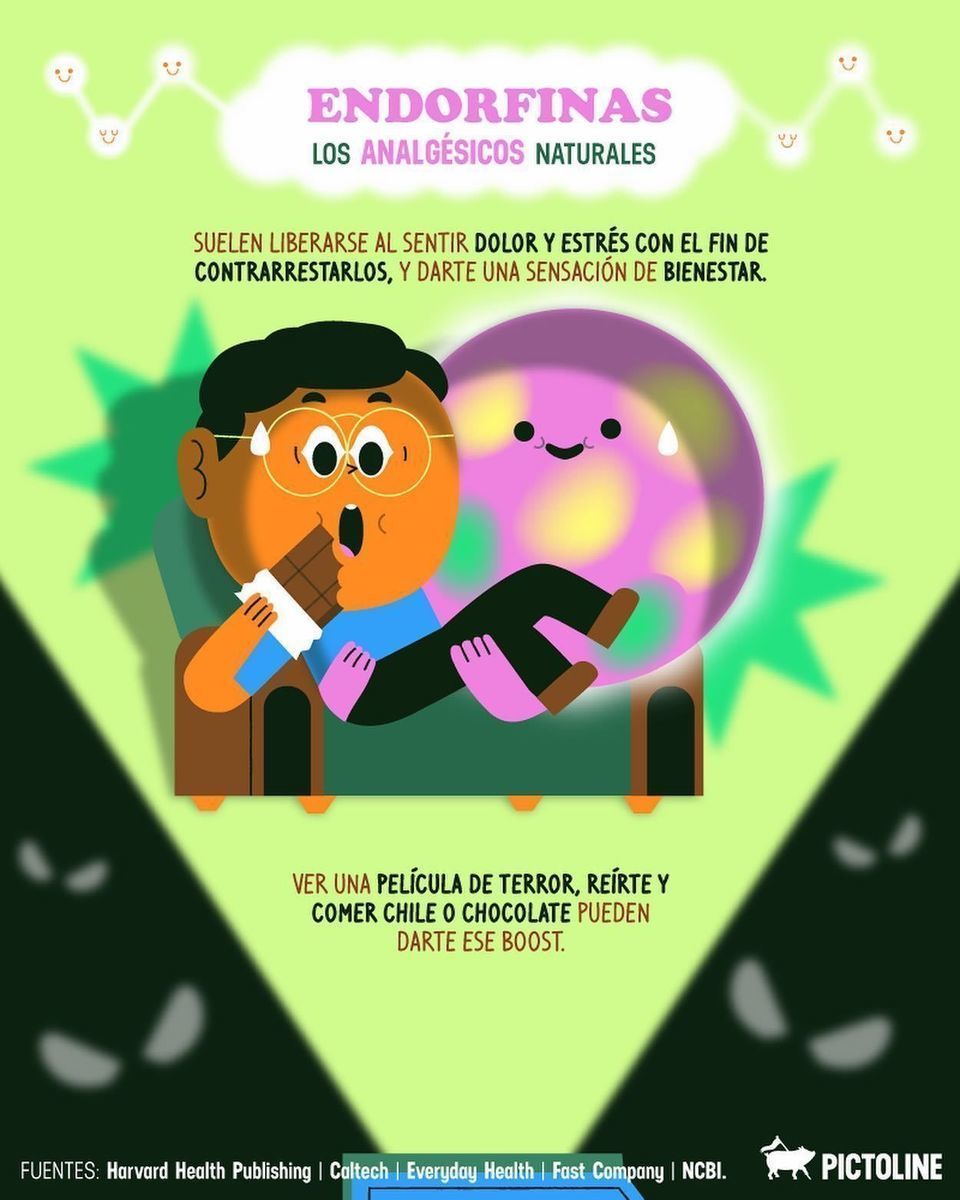 ENDORFINAS
LOS ANALGÉSICOS NATURALES

SUELEN LIBERARSE AL SENTIR DOLOR Y ESTRÉS CON EL FIN DE CONTRARRESTARLOS, Y DARTE UNA SENSACIÓN DE BIENESTAR.

VER UNA PELÍCULA DE TERROR, REÍRTE Y COMER CHILE O CHOCOLATE PUEDEN DARTE ESE BOOST.

FUENTES: Harvard Health Publishing | Caltech | Everyday Health | Fast Company | NCBI.

PICTOLINE